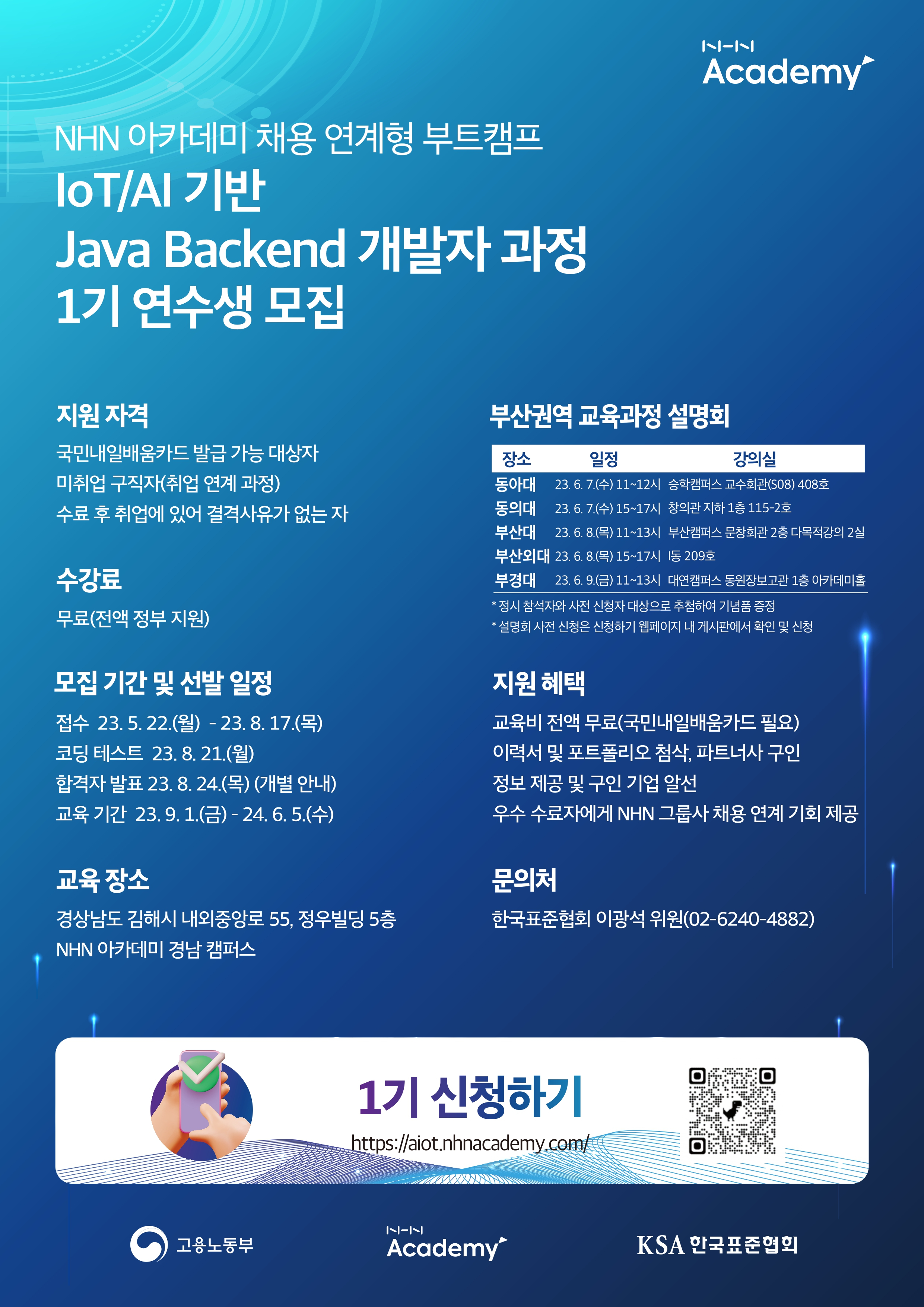 NHN
Academy

NHN 아카데미 채용 연계형 부트캠프
IoT/AI 기반
Java Backend 개발자 과정
1기 연수생 모집

지원 자격

국민내일배움카드 발급 가능 대상자
미취업 구직자(취업 연계 과정)
수료 후 취업에 있어 결격사유가 없는 자

수강료

무료(전액 정부 지원)

모집 기간 및 선발 일정

접수 23. 5. 22.(월) - 23. 8. 17.(목)
코딩 테스트 23. 8. 21.(월)
합격자 발표 23. 8. 24.(목) (개별 안내)
교육 기간 23. 9. 1.(금) - 24. 6. 5.(수)

교육 장소

경상남도 김해시 내외중앙로 55, 정우빌딩 5층
NHN 아카데미 경남 캠퍼스

부산권역 교육과정 설명회

| 장소 | 일정 | 강의실 |
|---|---|---|
| 동아대 | 23. 6. 7.(수) 11~12시 | 승학캠퍼스 교수회관(S08) 408호 |
| 동의대 | 23. 6. 7.(수) 15~17시 | 창의관 지하 1층 115-2호 |
| 부산대 | 23. 6. 8.(목) 11~13시 | 부산캠퍼스 문창회관 2층 다목적강의 2실 |
| 부산외대 | 23. 6. 8.(목) 15~17시 | I동 209호 |
| 부경대 | 23. 6. 9.(금) 11~13시 | 대연캠퍼스 동원장보고관 1층 아카데미홀 |

* 정시 참석자와 사전 신청자 대상으로 추첨하여 기념품 증정
* 설명회 사전 신청은 신청하기 웹페이지 내 게시판에서 확인 및 신청

지원 혜택

교육비 전액 무료(국민내일배움카드 필요)
이력서 및 포트폴리오 첨삭, 파트너사 구인
정보 제공 및 구인 기업 알선
우수 수료자에게 NHN 그룹사 채용 연계 기회 제공

문의처

한국표준협회 이광석 위원(02-6240-4882)

1기 신청하기
https://aiot.nhnacademy.com/

고용노동부
NHN
Academy
KSA 한국표준협회